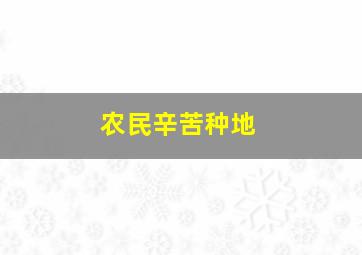 农民辛苦种地